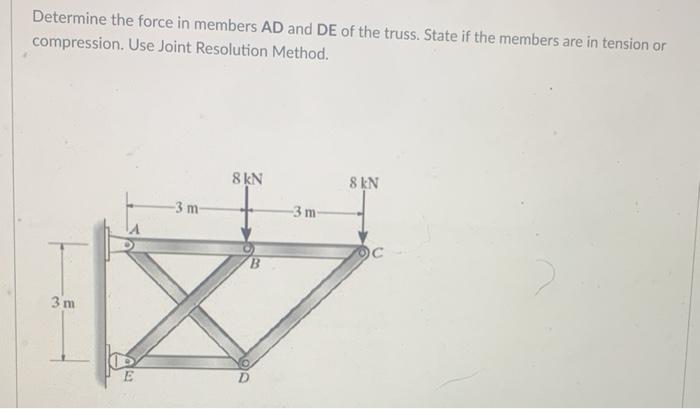 Determine the force in members AD and DE of the truss. State if the members are in tension or compression. Use Joint Resolution Method.

8 kN

8 kN

3 m

3 m

A

B

C

3 m

E

D